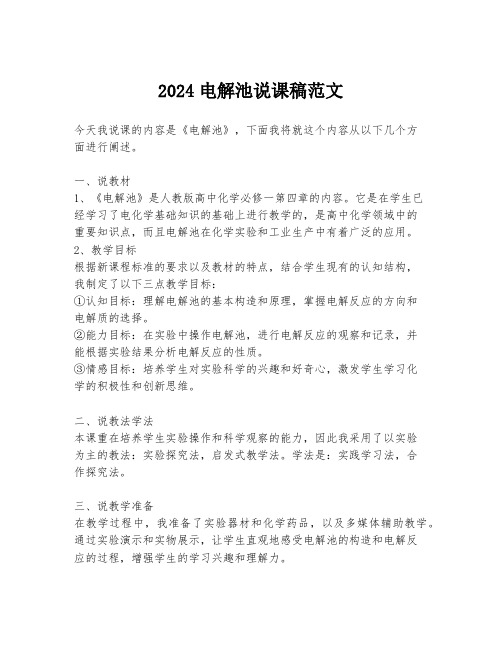 2024 电解池说课稿范文

今天我说课的内容是《电解池》，下面我将就这个内容从以下几个方面进行阐述。

一、说教材
1、《电解池》是人教版高中化学必修一第四章的内容。它是在学生已经学习了电化学基础知识的基础上进行教学的，是高中化学领域中的重要知识点，而且电解池在化学实验和工业生产中有着广泛的应用。
2、教学目标
根据新课程标准的要求以及教材的特点，结合学生现有的认知结构，我制定了以下三点教学目标：
①认知目标：理解电解池的基本构造和原理，掌握电解反应的方向和电解质的选择。
②能力目标：在实验中操作电解池，进行电解反应的观察和记录，并能根据实验结果分析电解反应的性质。
③情感目标：培养学生对实验科学的兴趣和好奇心，激发学生学习化学的积极性和创新思维。

二、说教法学法
本课重在培养学生实验操作和科学观察的能力，因此我采用了以实验为主的教法：实验探究法，启发式教学法。学法是：实践学习法，合作探究法。

三、说教学准备
在教学过程中，我准备了实验器材和化学药品，以及多媒体辅助教学。通过实验演示和实物展示，让学生直观地感受电解池的构造和电解反应的过程，增强学生的学习兴趣和理解力。